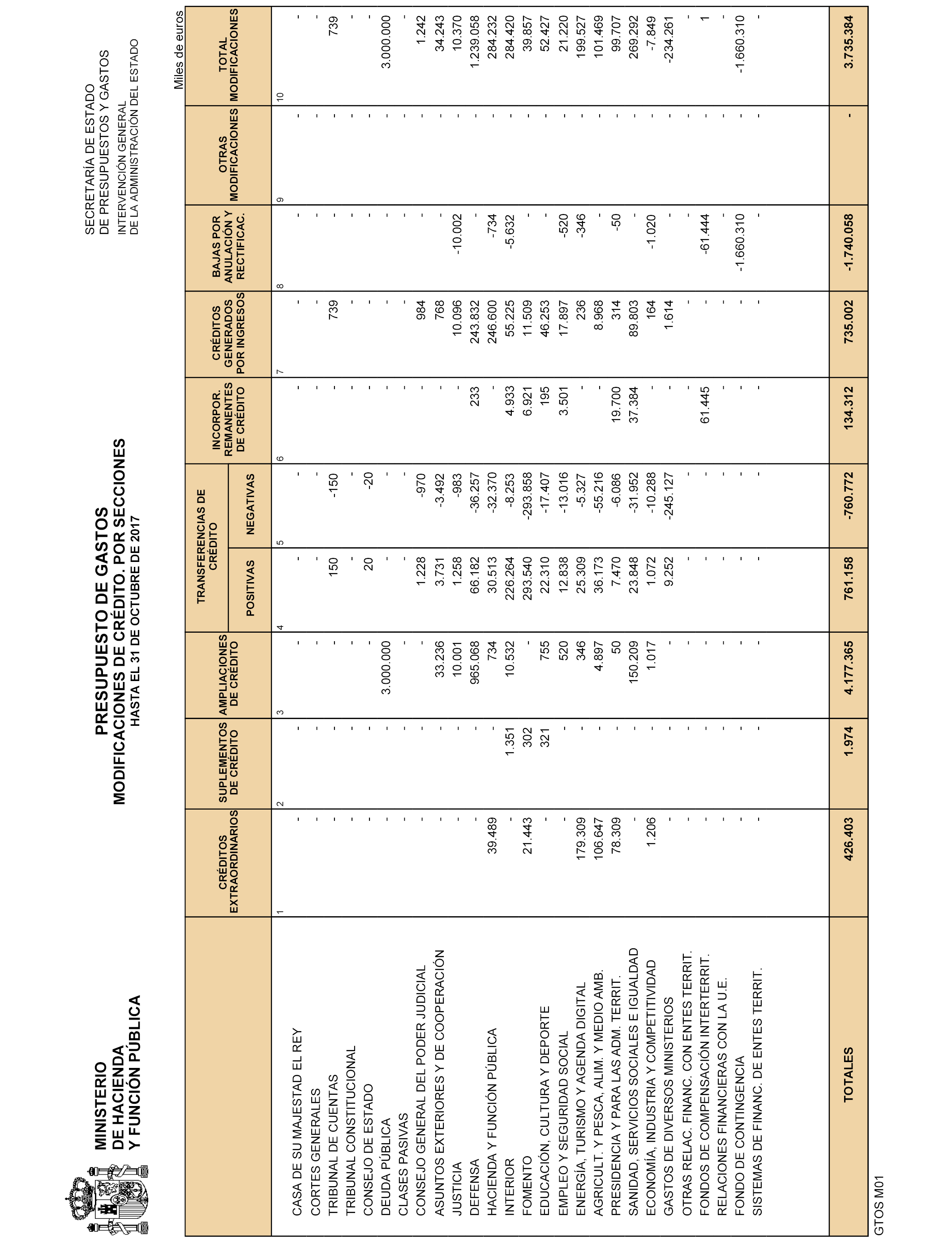 MINISTERIO
DE HACIENDA
Y FUNCIÓN PÚBLICA

PRESUPUESTO DE GASTOS
MODIFICACIONES DE CRÉDITO. POR SECCIONES
HASTA EL 31 DE OCTUBRE DE 2017

SECRETARÍA DE ESTADO
DE PRESUPUESTOS Y GASTOS
INTERVENCIÓN GENERAL
DE LA ADMINISTRACIÓN DEL ESTADO

Miles de euros

| | CRÉDITOS EXTRAORDINARIOS | SUPLEMENTOS DE CRÉDITO | AMPLIACIONES DE CRÉDITO | TRANSFERENCIAS DE CRÉDITO POSITIVAS | TRANSFERENCIAS DE CRÉDITO NEGATIVAS | INCORPOR. REMANENTES DE CRÉDITO | CRÉDITOS GENERADOS POR INGRESOS | BAJAS POR ANULACIÓN Y RECTIFICAC. | OTRAS MODIFICACIONES | TOTAL MODIFICACIONES |
|---|---|---|---|---|---|---|---|---|---|---|
| | 1 | 2 | 3 | 4 | 5 | 6 | 7 | 8 | 9 | 10 |
| CASA DE SU MAJESTAD EL REY | - | - | - | - | - | - | - | - | - | - |
| CORTES GENERALES | - | - | - | - | - | - | - | - | - | - |
| TRIBUNAL DE CUENTAS | - | - | - | 150 | -150 | - | 739 | - | - | 739 |
| TRIBUNAL CONSTITUCIONAL | - | - | - | - | - | - | - | - | - | - |
| CONSEJO DE ESTADO | - | - | - | 20 | -20 | - | - | - | - | - |
| DEUDA PÚBLICA | - | - | 3.000.000 | - | - | - | - | - | - | 3.000.000 |
| CLASES PASIVAS | - | - | - | - | - | - | - | - | - | - |
| CONSEJO GENERAL DEL PODER JUDICIAL | - | - | - | 1.228 | -970 | - | 984 | - | - | 1.242 |
| ASUNTOS EXTERIORES Y DE COOPERACIÓN | - | - | 33.236 | 3.731 | -3.492 | - | 768 | - | - | 34.243 |
| JUSTICIA | - | - | 10.001 | 1.258 | -983 | - | 10.096 | -10.002 | - | 10.370 |
| DEFENSA | - | - | 965.068 | 66.182 | -36.257 | 233 | 243.832 | - | - | 1.239.058 |
| HACIENDA Y FUNCIÓN PÚBLICA | 39.489 | - | 734 | 30.513 | -32.370 | - | 246.600 | -734 | - | 284.232 |
| INTERIOR | - | 1.351 | 10.532 | 226.264 | -8.253 | 4.933 | 55.225 | -5.632 | - | 284.420 |
| FOMENTO | 21.443 | 302 | - | 293.540 | -293.858 | 6.921 | 11.509 | - | - | 39.857 |
| EDUCACIÓN, CULTURA Y DEPORTE | - | 321 | 755 | 22.310 | -17.407 | 195 | 46.253 | - | - | 52.427 |
| EMPLEO Y SEGURIDAD SOCIAL | - | - | 520 | 12.838 | -13.016 | 3.501 | 17.897 | -520 | - | 21.220 |
| ENERGÍA, TURISMO Y AGENDA DIGITAL | 179.309 | - | 346 | 25.309 | -5.327 | - | 236 | -346 | - | 199.527 |
| AGRICULT. Y PESCA, ALIM. Y MEDIO AMB. | 106.647 | - | 4.897 | 36.173 | -55.216 | - | 8.968 | - | - | 101.469 |
| PRESIDENCIA Y PARA LAS ADM. TERRIT. | 78.309 | - | 50 | 7.470 | -6.086 | 19.700 | 314 | -50 | - | 99.707 |
| SANIDAD, SERVICIOS SOCIALES E IGUALDAD | - | - | 150.209 | 23.848 | -31.952 | 37.384 | 89.803 | - | - | 269.292 |
| ECONOMÍA, INDUSTRIA Y COMPETITIVIDAD | 1.206 | - | 1.017 | 1.072 | -10.288 | - | 164 | -1.020 | - | -7.849 |
| GASTOS DE DIVERSOS MINISTERIOS | - | - | - | 9.252 | -245.127 | - | 1.614 | - | - | -234.261 |
| OTRAS RELAC. FINANC. CON ENTES TERRIT. | - | - | - | - | - | - | - | - | - | - |
| FONDOS DE COMPENSACIÓN INTERTERRIT. | - | - | - | - | - | 61.445 | - | -61.444 | - | 1 |
| RELACIONES FINANCIERAS CON LA U.E. | - | - | - | - | - | - | - | - | - | - |
| FONDO DE CONTINGENCIA | - | - | - | - | - | - | - | -1.660.310 | - | -1.660.310 |
| SISTEMAS DE FINANC. DE ENTES TERRIT. | - | - | - | - | - | - | - | - | - | - |
| TOTALES | 426.403 | 1.974 | 4.177.365 | 761.158 | -760.772 | 134.312 | 735.002 | -1.740.058 | - | 3.735.384 |

GTOS M01